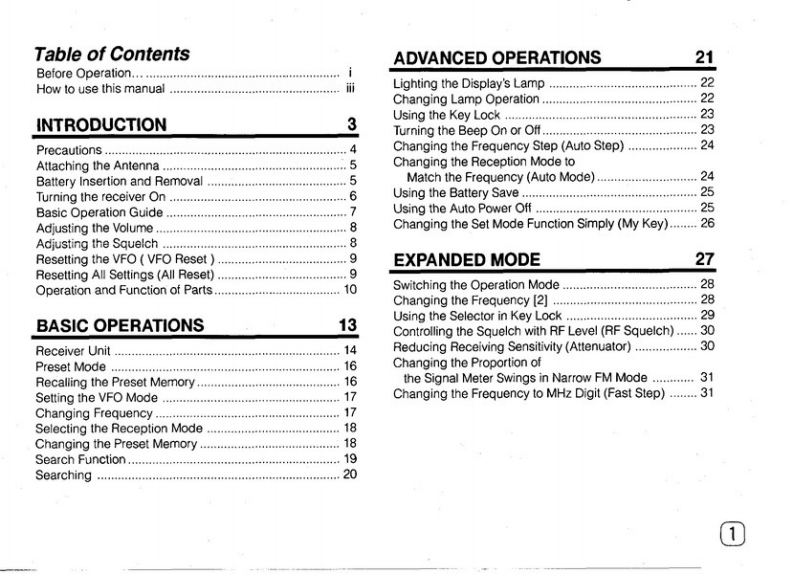 Table of Contents
Before Operation... i
How to use this manual iii

INTRODUCTION 3

Precautions 4
Attaching the Antenna 5
Battery Insertion and Removal 5
Turning the receiver On 6
Basic Operation Guide 7
Adjusting the Volume 8
Adjusting the Squelch 8
Resetting the VFO ( VFO Reset ) 9
Resetting All Settings (All Reset) 9
Operation and Function of Parts 10

BASIC OPERATIONS 13

Receiver Unit 14
Preset Mode 16
Recalling the Preset Memory 16
Setting the VFO Mode 17
Changing Frequency 17
Selecting the Reception Mode 18
Changing the Preset Memory 18
Search Function 19
Searching 20

ADVANCED OPERATIONS 21

Lighting the Display's Lamp 22
Changing Lamp Operation 22
Using the Key Lock 23
Turning the Beep On or Off 23
Changing the Frequency Step (Auto Step) 24
Changing the Reception Mode to Match the Frequency (Auto Mode) 24
Using the Battery Save 25
Using the Auto Power Off 25
Changing the Set Mode Function Simply (My Key) 26

EXPANDED MODE 27

Switching the Operation Mode 28
Changing the Frequency [2] 28
Using the Selector in Key Lock 29
Controlling the Squelch with RF Level (RF Squelch) 30
Reducing Receiving Sensitivity (Attenuator) 30
Changing the Proportion of the Signal Meter Swings in Narrow FM Mode 31
Changing the Frequency to MHz Digit (Fast Step) 31

1